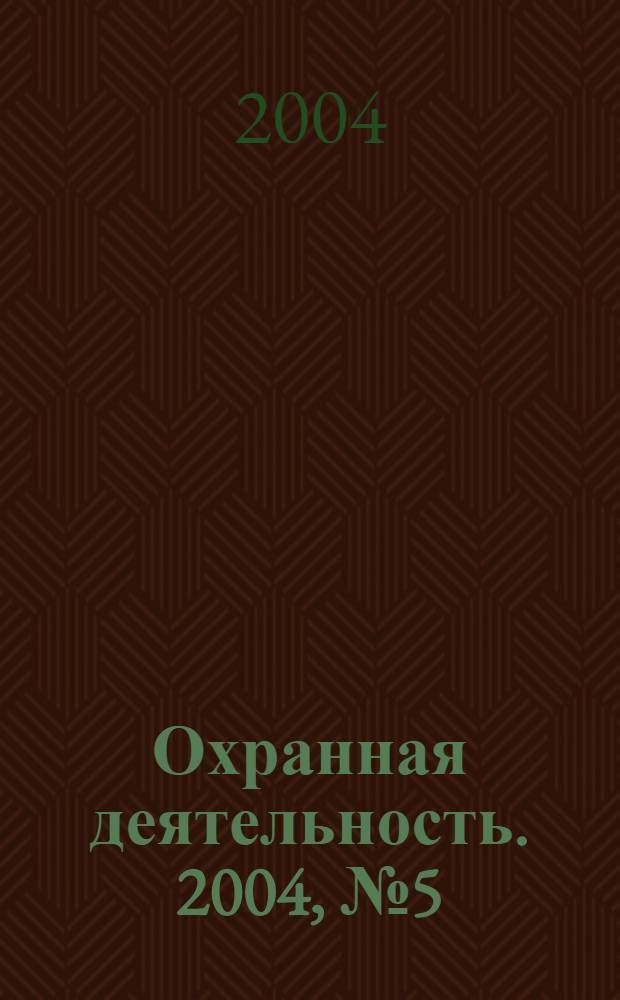 2004

Охранная деятельность. 2004, №5